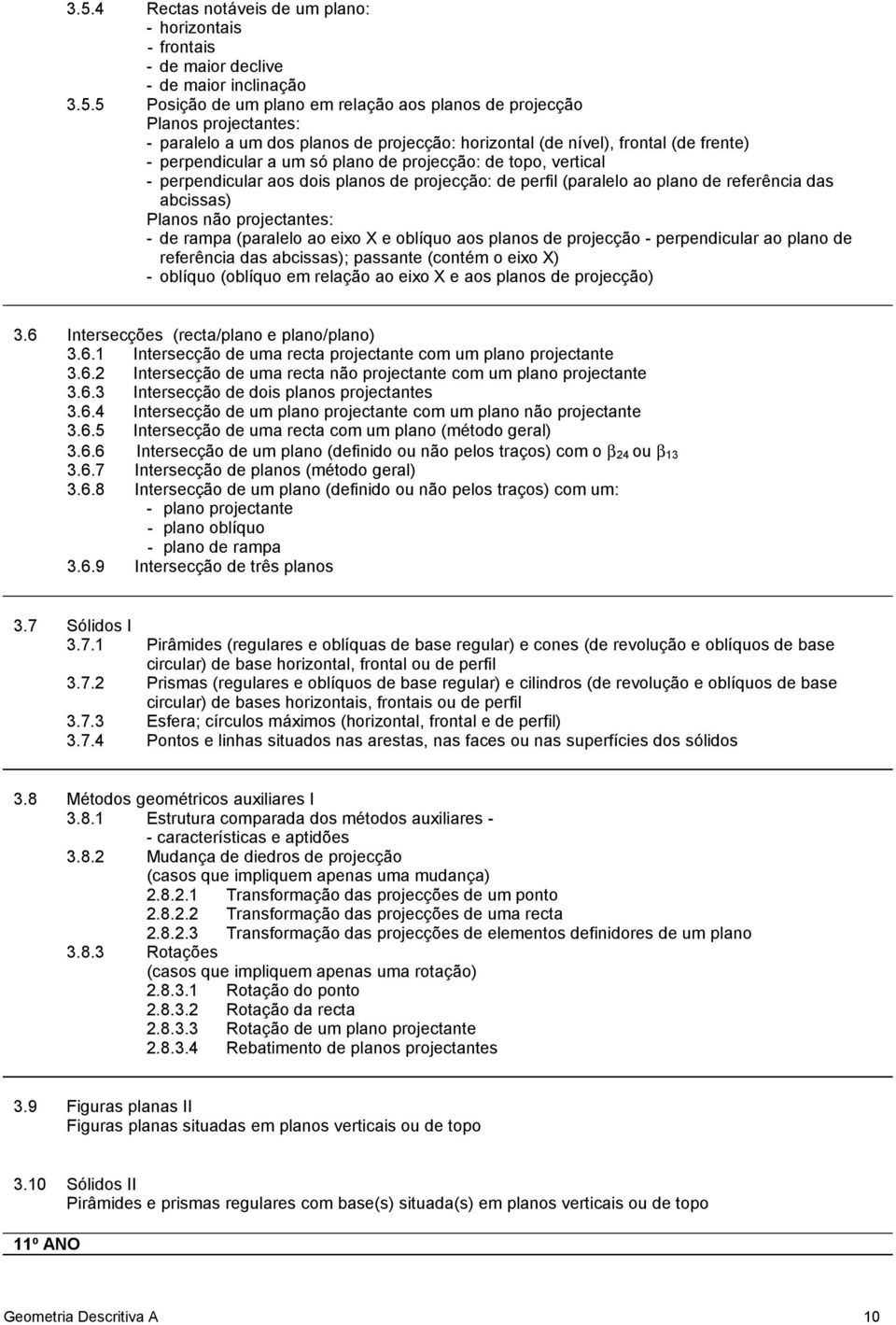 3.5.4 Rectas notáveis de um plano:
- horizontais
- frontais
- de maior declive
- de maior inclinação
3.5.5 Posição de um plano em relação aos planos de projecção
Planos projectantes:
- paralelo a um dos planos de projecção: horizontal (de nível), frontal (de frente)
- perpendicular a um só plano de projecção: de topo, vertical
- perpendicular aos dois planos de projecção: de perfil (paralelo ao plano de referência das abcissas)
Planos não projectantes:
- de rampa (paralelo ao eixo X e oblíquo aos planos de projecção - perpendicular ao plano de referência das abcissas); passante (contém o eixo X)
- oblíquo (oblíquo em relação ao eixo X e aos planos de projecção)

3.6 Intersecções (recta/plano e plano/plano)
3.6.1 Intersecção de uma recta projectante com um plano projectante
3.6.2 Intersecção de uma recta não projectante com um plano projectante
3.6.3 Intersecção de dois planos projectantes
3.6.4 Intersecção de um plano projectante com um plano não projectante
3.6.5 Intersecção de uma recta com um plano (método geral)
3.6.6 Intersecção de um plano (definido ou não pelos traços) com o $\beta_{24}$ ou $\beta_{13}$
3.6.7 Intersecção de planos (método geral)
3.6.8 Intersecção de um plano (definido ou não pelos traços) com um:
- plano projectante
- plano oblíquo
- plano de rampa
3.6.9 Intersecção de três planos

3.7 Sólidos I
3.7.1 Pirâmides (regulares e oblíquas de base regular) e cones (de revolução e oblíquos de base circular) de base horizontal, frontal ou de perfil
3.7.2 Prismas (regulares e oblíquos de base regular) e cilindros (de revolução e oblíquos de base circular) de bases horizontais, frontais ou de perfil
3.7.3 Esfera; círculos máximos (horizontal, frontal e de perfil)
3.7.4 Pontos e linhas situados nas arestas, nas faces ou nas superfícies dos sólidos

3.8 Métodos geométricos auxiliares I
3.8.1 Estrutura comparada dos métodos auxiliares -
- características e aptidões
3.8.2 Mudança de diedros de projecção
(casos que impliquem apenas uma mudança)
2.8.2.1 Transformação das projecções de um ponto
2.8.2.2 Transformação das projecções de uma recta
2.8.2.3 Transformação das projecções de elementos definidores de um plano
3.8.3 Rotações
(casos que impliquem apenas uma rotação)
2.8.3.1 Rotação do ponto
2.8.3.2 Rotação da recta
2.8.3.3 Rotação de um plano projectante
2.8.3.4 Rebatimento de planos projectantes

3.9 Figuras planas II
Figuras planas situadas em planos verticais ou de topo

3.10 Sólidos II
Pirâmides e prismas regulares com base(s) situada(s) em planos verticais ou de topo

11º ANO

Geometria Descritiva A 10